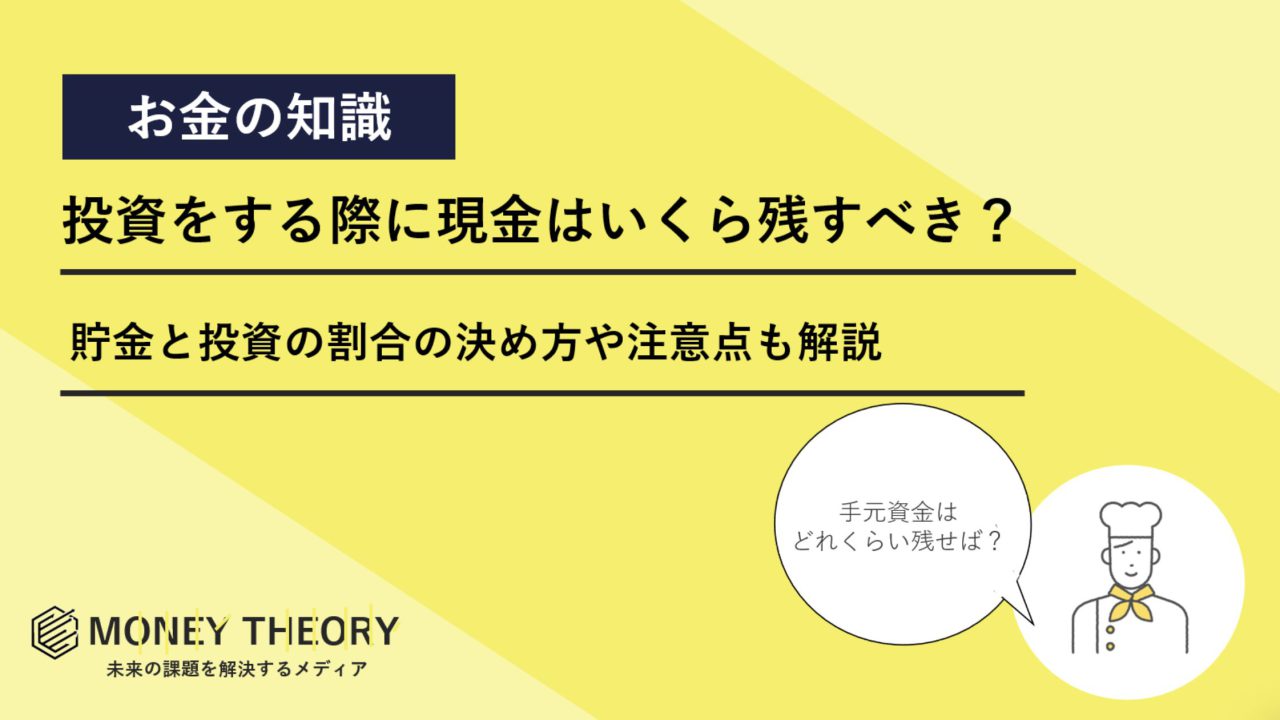 お金の知識

投資をする際に現金はいくら残すべき？

貯金と投資の割合の決め方や注意点も解説

手元資金は
どれくらい残せば？

MONEY THEORY
未来の課題を解決するメディア